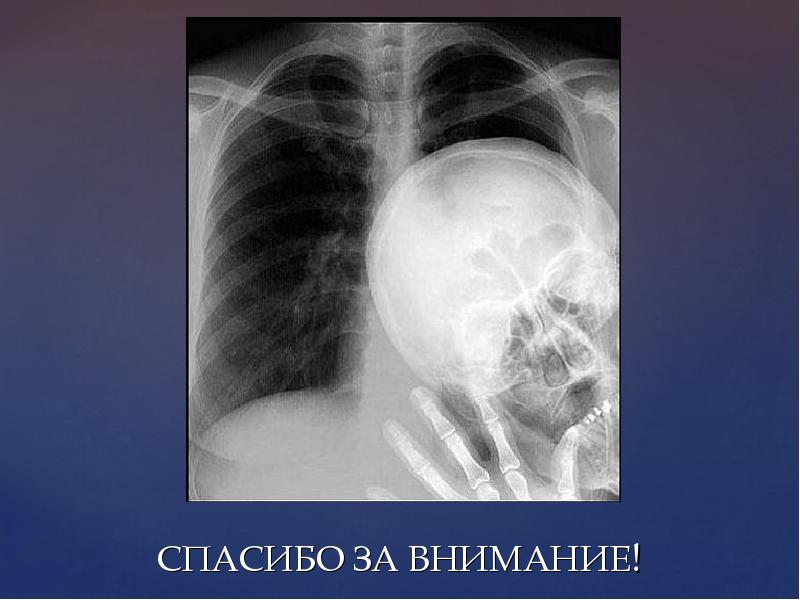 СПАСИБО ЗА ВНИМАНИЕ!